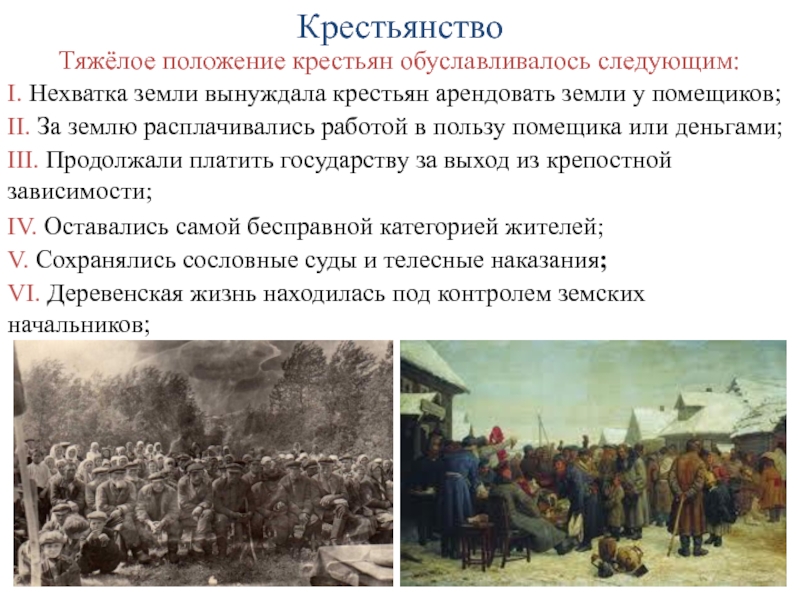 Крестьянство

Тяжёлое положение крестьян обуславливалось следующим:

I. Нехватка земли вынуждала крестьян арендовать земли у помещиков;

II. За землю расплачивались работой в пользу помещика или деньгами;

III. Продолжали платить государству за выход из крепостной зависимости;

IV. Оставались самой бесправной категорией жителей;

V. Сохранялись сословные суды и телесные наказания;

VI. Деревенская жизнь находилась под контролем земских начальников;